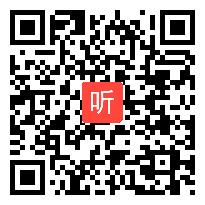 听